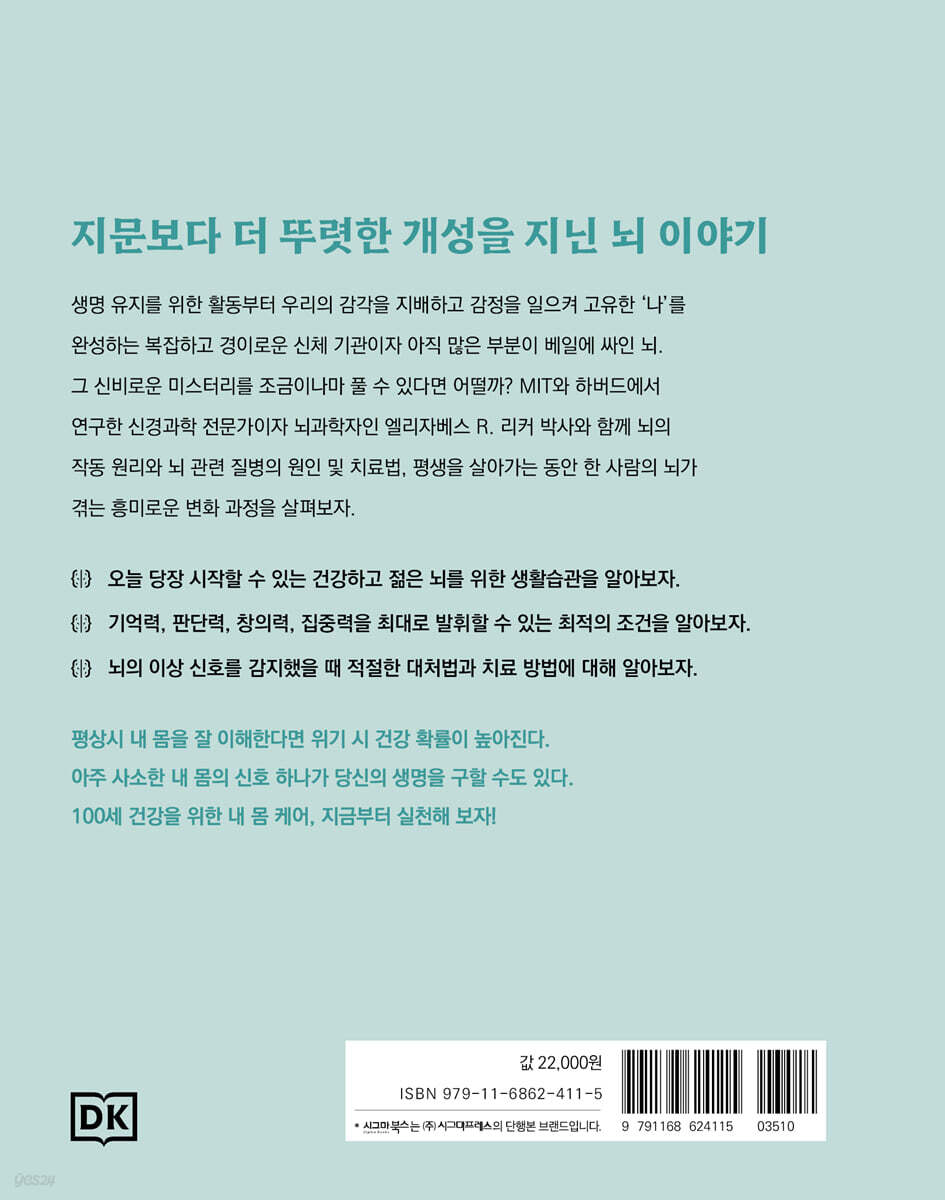 지문보다 더 뚜렷한 개성을 지닌 뇌 이야기

생명 유지를 위한 활동부터 우리의 감각을 지배하고 감정을 일으켜 고유한 '나'를 완성하는 복잡하고 경이로운 신체 기관이자 아직 많은 부분이 베일에 싸인 뇌. 그 신비로운 미스터리를 조금이나마 풀 수 있다면 어떨까? MIT와 하버드에서 연구한 신경과학 전문가이자 뇌과학자인 엘리자베스 R. 리커 박사와 함께 뇌의 작동 원리와 뇌 관련 질병의 원인 및 치료법, 평생을 살아가는 동안 한 사람의 뇌가 겪는 흥미로운 변화 과정을 살펴보자.

오늘 당장 시작할 수 있는 건강하고 젊은 뇌를 위한 생활습관을 알아보자.

기억력, 판단력, 창의력, 집중력을 최대로 발휘할 수 있는 최적의 조건을 알아보자.

뇌의 이상 신호를 감지했을 때 적절한 대처법과 치료 방법에 대해 알아보자.

평상시 내 몸을 잘 이해한다면 위기 시 건강 확률이 높아진다.
아주 사소한 내 몸의 신호 하나가 당신의 생명을 구할 수도 있다.
100세 건강을 위한 내 몸 케어, 지금부터 실천해 보자!

DK

값 22,000원
ISBN 979-11-6862-411-5
* 시그마북스는 (주)시그마프레스의 단행본 브랜드입니다.

9 791168 624115 03510

yes24